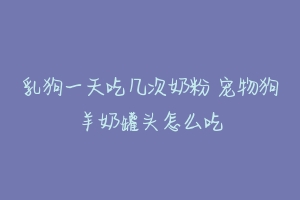 乳狗一天吃几次奶粉 宠物狗羊奶罐头怎么吃